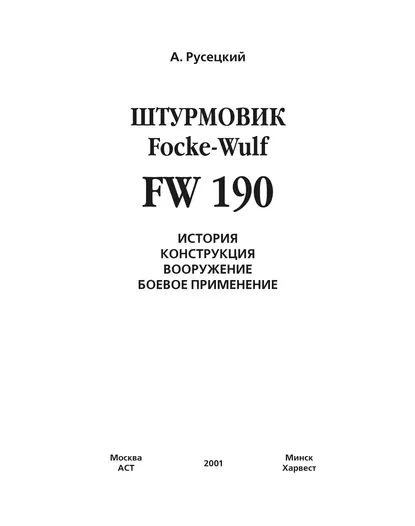 А. Русецкий

ШТУРМОВИК
Focke-Wulf

FW 190

ИСТОРИЯ
КОНСТРУКЦИЯ
ВООРУЖЕНИЕ
БОЕВОЕ ПРИМЕНЕНИЕ

Москва
АСТ

2001

Минск
Харвест